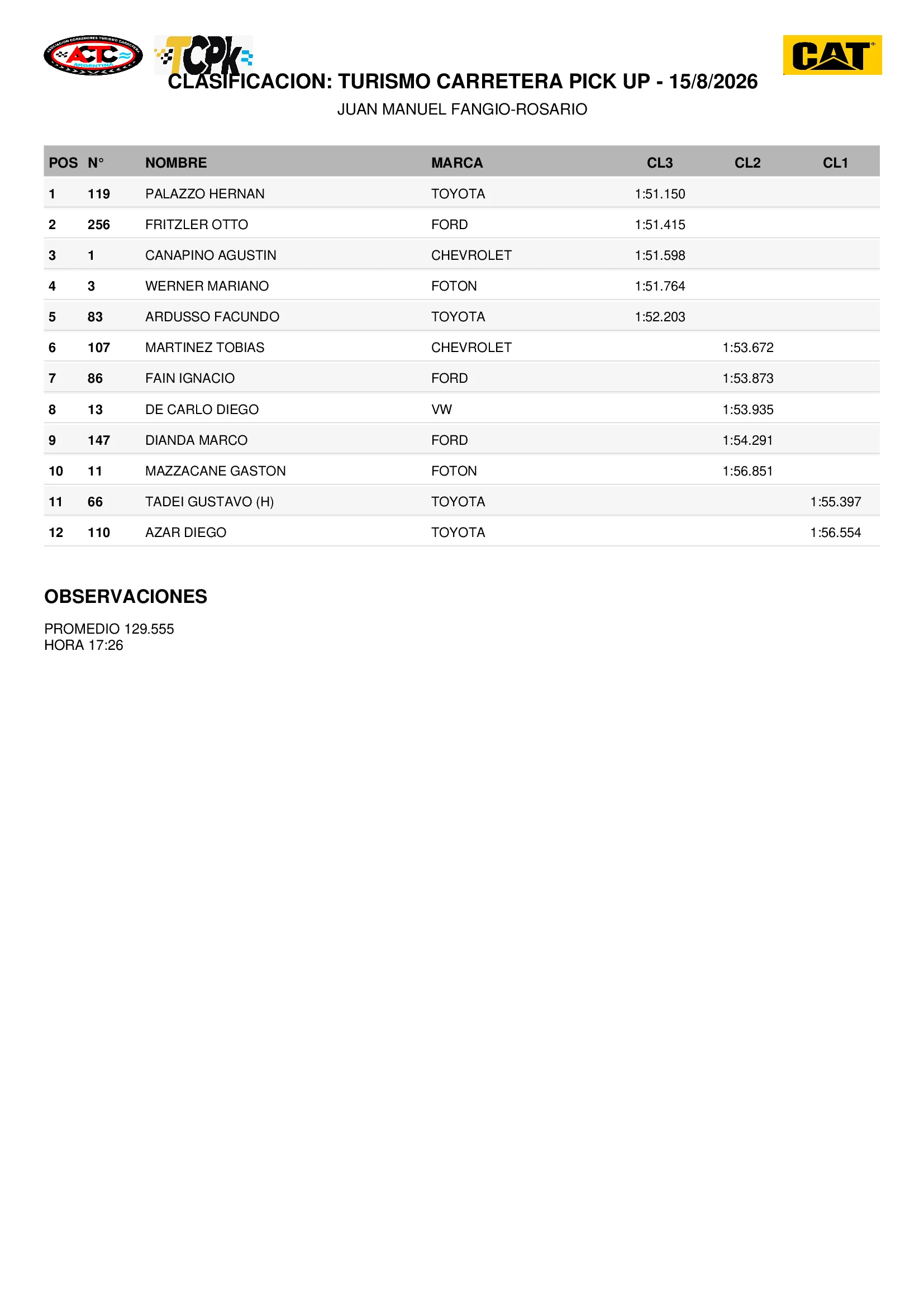 ASOCIACION CORREDORES TURISMO CARRETERA
ACTC
ARGENTINA

TCPk

CAT

CLASIFICACION: TURISMO CARRETERA PICK UP - 15/8/2026

JUAN MANUEL FANGIO-ROSARIO

| POS | N° | NOMBRE | MARCA | CL3 | CL2 | CL1 |
|---|---|---|---|---|---|---|
| 1 | 119 | PALAZZO HERNAN | TOYOTA | 1:51.150 | | |
| 2 | 256 | FRITZLER OTTO | FORD | 1:51.415 | | |
| 3 | 1 | CANAPINO AGUSTIN | CHEVROLET | 1:51.598 | | |
| 4 | 3 | WERNER MARIANO | FOTON | 1:51.764 | | |
| 5 | 83 | ARDUSSO FACUNDO | TOYOTA | 1:52.203 | | |
| 6 | 107 | MARTINEZ TOBIAS | CHEVROLET | | 1:53.672 | |
| 7 | 86 | FAIN IGNACIO | FORD | | 1:53.873 | |
| 8 | 13 | DE CARLO DIEGO | VW | | 1:53.935 | |
| 9 | 147 | DIANDA MARCO | FORD | | 1:54.291 | |
| 10 | 11 | MAZZACANE GASTON | FOTON | | 1:56.851 | |
| 11 | 66 | TADEI GUSTAVO (H) | TOYOTA | | | 1:55.397 |
| 12 | 110 | AZAR DIEGO | TOYOTA | | | 1:56.554 |

OBSERVACIONES

PROMEDIO 129.555
HORA 17:26